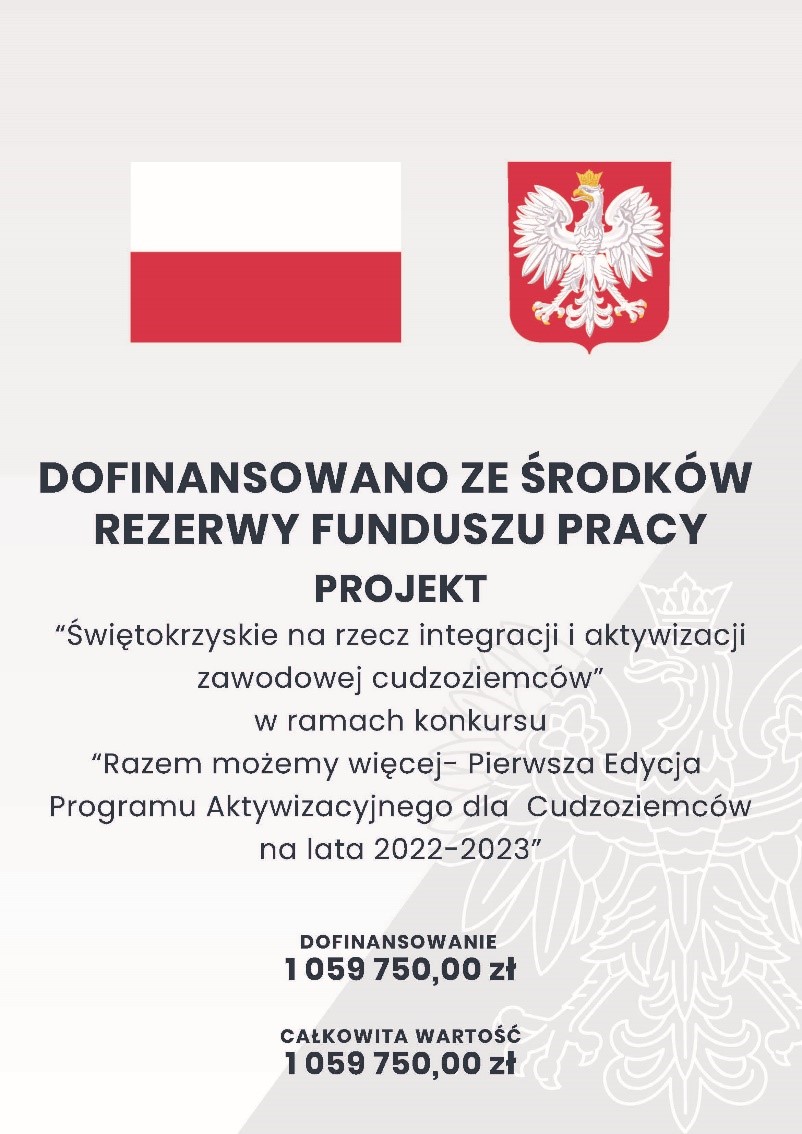 DOFINANSOWANO ZE ŚRODKÓW REZERWY FUNDUSZU PRACY

PROJEKT

“Świętokrzyskie na rzecz integracji i aktywizacji zawodowej cudzoziemców”
w ramach konkursu
“Razem możemy więcej- Pierwsza Edycja Programu Aktywizacyjnego dla Cudzoziemców na lata 2022-2023”

DOFINANSOWANIE
1 059 750,00 zł

CAŁKOWITA WARTOŚĆ
1 059 750,00 zł